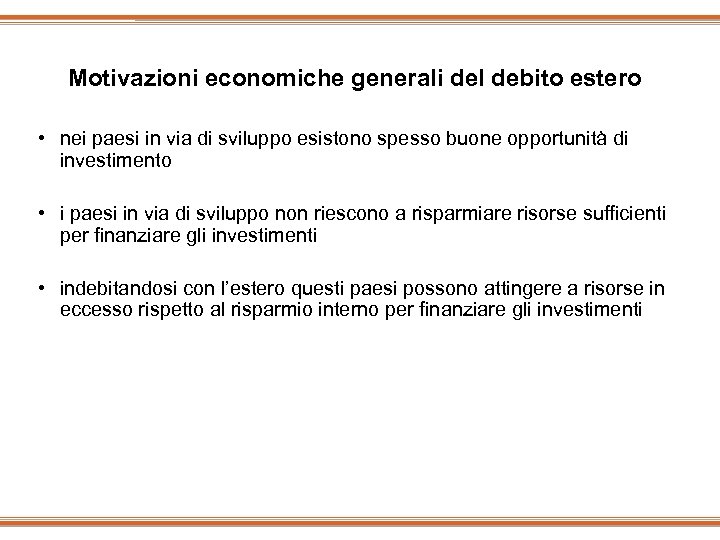 Motivazioni economiche generali del debito estero

• nei paesi in via di sviluppo esistono spesso buone opportunità di investimento

• i paesi in via di sviluppo non riescono a risparmiare risorse sufficienti per finanziare gli investimenti

• indebitandosi con l'estero questi paesi possono attingere a risorse in eccesso rispetto al risparmio interno per finanziare gli investimenti